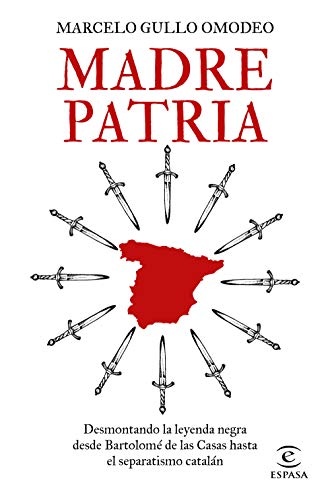 MARCELO GULLO OMODEO

MADRE PATRIA

Desmontando la leyenda negra desde Bartolomé de las Casas hasta el separatismo catalán

e
ESPASA